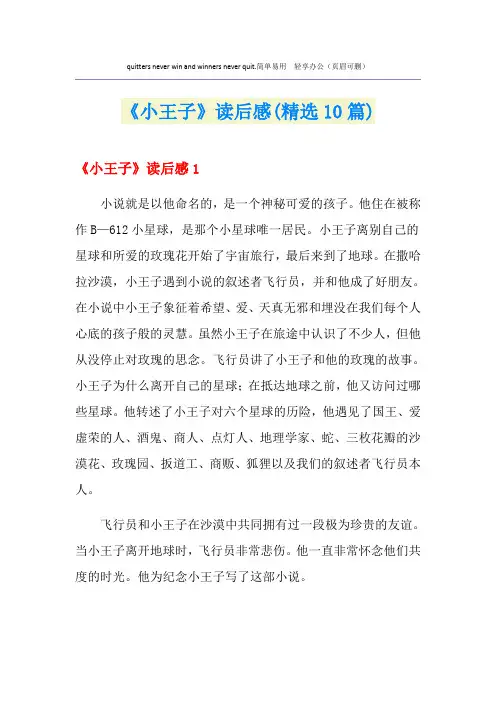 quitters never win and winners never quit.简单易用 轻享办公（页眉可删）

《小王子》读后感(精选10篇)

《小王子》读后感1

小说就是以他命名的，是一个神秘可爱的孩子。他住在被称作B—612小星球，是那个小星球唯一居民。小王子离别自己的星球和所爱的玫瑰花开始了宇宙旅行，最后来到了地球。在撒哈拉沙漠，小王子遇到小说的叙述者飞行员，并和他成了好朋友。在小说中小王子象征着希望、爱、天真无邪和埋没在我们每个人心底的孩子般的灵慧。虽然小王子在旅途中认识了不少人，但他从没停止对玫瑰的思念。飞行员讲了小王子和他的玫瑰的故事。小王子为什么离开自己的星球；在抵达地球之前，他又访问过哪些星球。他转述了小王子对六个星球的历险，他遇见了国王、爱虚荣的人、酒鬼、商人、点灯人、地理学家、蛇、三枚花瓣的沙漠花、玫瑰园、扳道工、商贩、狐狸以及我们的叙述者飞行员本人。

飞行员和小王子在沙漠中共同拥有过一段极为珍贵的友谊。当小王子离开地球时，飞行员非常悲伤。他一直非常怀念他们共度的时光。他为纪念小王子写了这部小说。